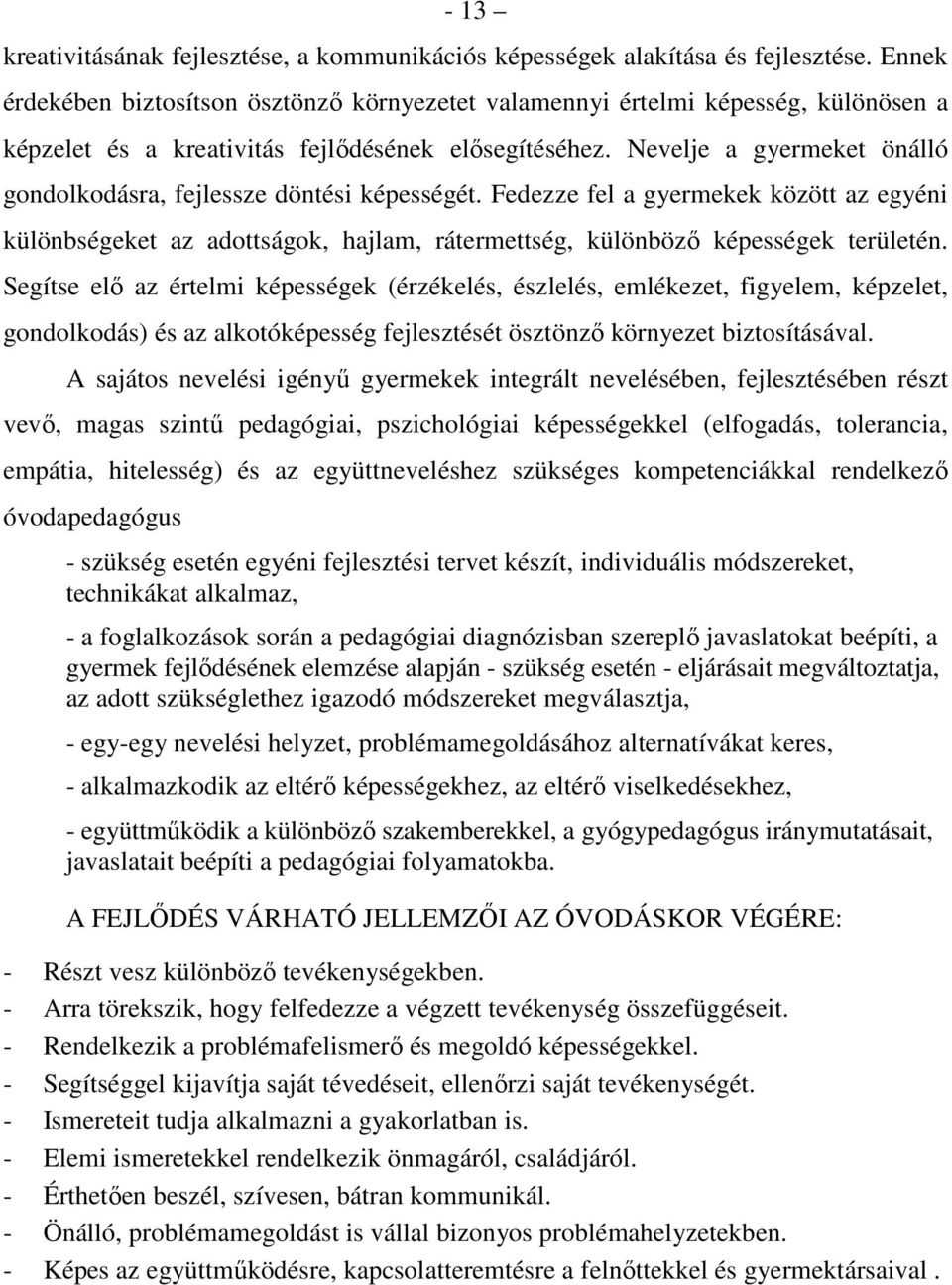 - 13 –

kreativitásának fejlesztése, a kommunikációs képességek alakítása és fejlesztése. Ennek érdekében biztosítson ösztönző környezetet valamennyi értelmi képesség, különösen a képzelet és a kreativitás fejlődésének elősegítéséhez. Nevelje a gyermeket önálló gondolkodásra, fejlessze döntési képességét. Fedezze fel a gyermekek között az egyéni különbségeket az adottságok, hajlam, rátermettség, különböző képességek területén. Segítse elő az értelmi képességek (érzékelés, észlelés, emlékezet, figyelem, képzelet, gondolkodás) és az alkotóképesség fejlesztését ösztönző környezet biztosításával.

A sajátos nevelési igényű gyermekek integrált nevelésében, fejlesztésében részt vevő, magas szintű pedagógiai, pszichológiai képességekkel (elfogadás, tolerancia, empátia, hitelesség) és az együttneveléshez szükséges kompetenciákkal rendelkező óvodapedagógus

- szükség esetén egyéni fejlesztési tervet készít, individuális módszereket, technikákat alkalmaz,

- a foglalkozások során a pedagógiai diagnózisban szereplő javaslatokat beépíti, a gyermek fejlődésének elemzése alapján - szükség esetén - eljárásait megváltoztatja, az adott szükséglethez igazodó módszereket megválasztja,

- egy-egy nevelési helyzet, problémamegoldásához alternatívákat keres,

- alkalmazkodik az eltérő képességekhez, az eltérő viselkedésekhez,

- együttműködik a különböző szakemberekkel, a gyógypedagógus iránymutatásait, javaslatait beépíti a pedagógiai folyamatokba.

A FEJLŐDÉS VÁRHATÓ JELLEMZŐI AZ ÓVODÁSKOR VÉGÉRE:

- Részt vesz különböző tevékenységekben.
- Arra törekszik, hogy felfedezze a végzett tevékenység összefüggéseit.
- Rendelkezik a problémafelismerő és megoldó képességekkel.
- Segítséggel kijavítja saját tévedéseit, ellenőrzi saját tevékenységét.
- Ismereteit tudja alkalmazni a gyakorlatban is.
- Elemi ismeretekkel rendelkezik önmagáról, családjáról.
- Érthetően beszél, szívesen, bátran kommunikál.
- Önálló, problémamegoldást is vállal bizonyos problémahelyzetekben.
- Képes az együttműködésre, kapcsolatteremtésre a felnőttekkel és gyermektársaival .